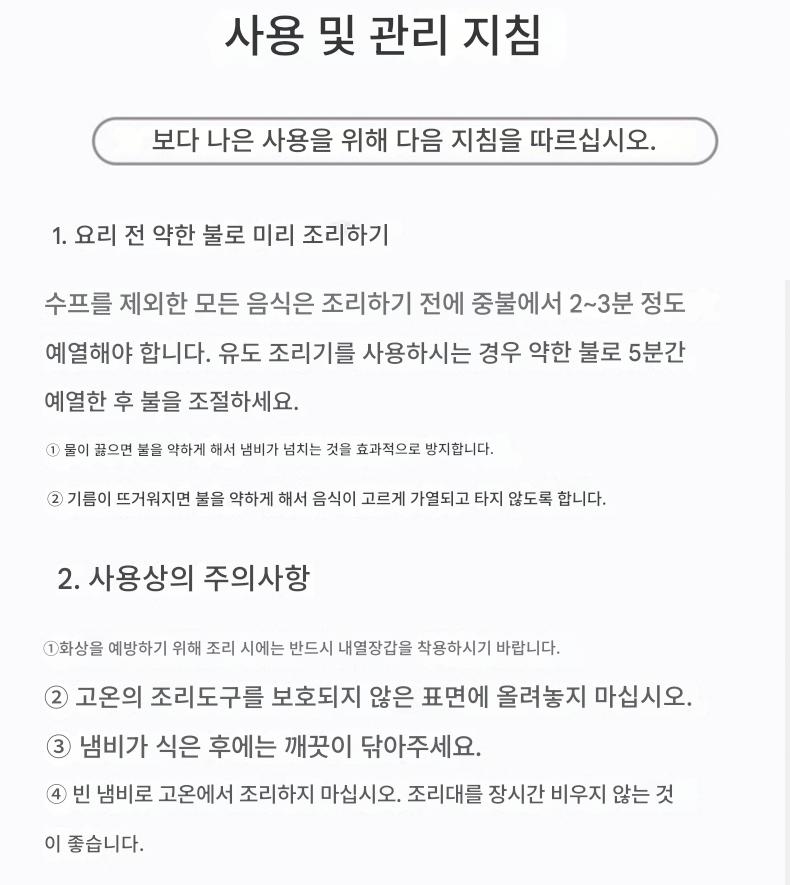 사용 및 관리 지침

보다 나은 사용을 위해 다음 지침을 따르십시오.

1. 요리 전 약한 불로 미리 조리하기

수프를 제외한 모든 음식은 조리하기 전에 중불에서 2~3분 정도 예열해야 합니다. 유도 조리기를 사용하시는 경우 약한 불로 5분간 예열한 후 불을 조절하세요.

① 물이 끓으면 불을 약하게 해서 냄비가 넘치는 것을 효과적으로 방지합니다.

② 기름이 뜨거워지면 불을 약하게 해서 음식이 고르게 가열되고 타지 않도록 합니다.

2. 사용상의 주의사항

①화상을 예방하기 위해 조리 시에는 반드시 내열장갑을 착용하시기 바랍니다.

② 고온의 조리도구를 보호되지 않은 표면에 올려놓지 마십시오.

③ 냄비가 식은 후에는 깨끗이 닦아주세요.

④ 빈 냄비로 고온에서 조리하지 마십시오. 조리대를 장시간 비우지 않는 것이 좋습니다.